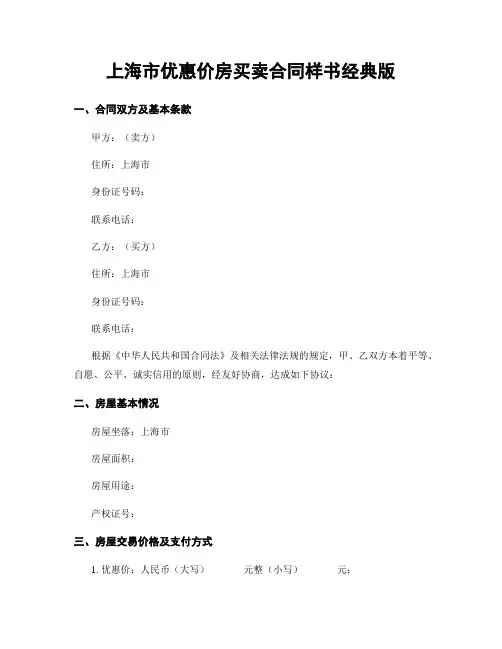 上海市优惠价房买卖合同样书经典版

一、合同双方及基本条款

甲方：（卖方）

住所：上海市

身份证号码：

联系电话：

乙方：（买方）

住所：上海市

身份证号码：

联系电话：

根据《中华人民共和国合同法》及相关法律法规的规定，甲、乙双方本着平等、自愿、公平、诚实信用的原则，经友好协商，达成如下协议：

二、房屋基本情况

房屋坐落：上海市

房屋面积：

房屋用途：

产权证号：

三、房屋交易价格及支付方式

1. 优惠价：人民币（大写） 元整（小写） 元；